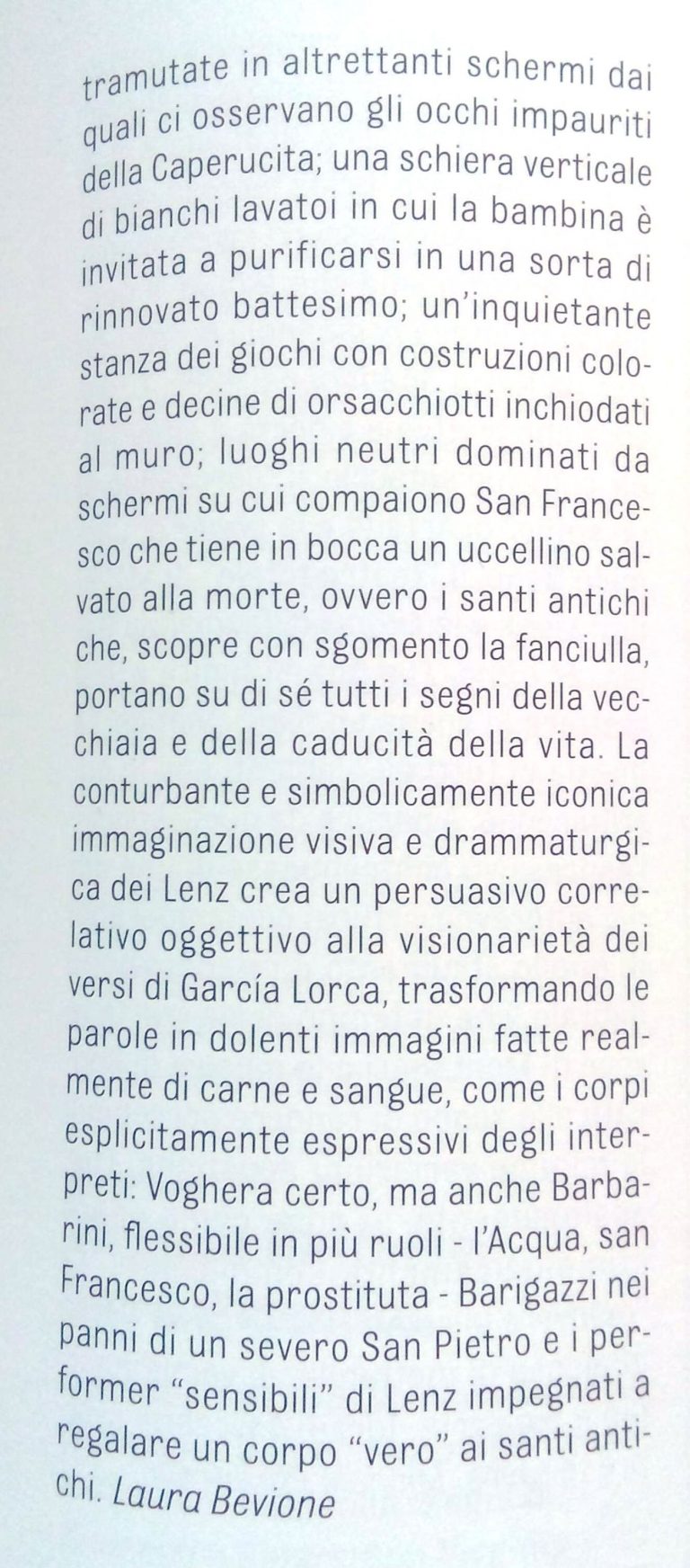 tramutate in altrettanti schermi dai quali ci osservano gli occhi impauriti della Caperucita; una schiera verticale di bianchi lavatoi in cui la bambina è invitata a purificarsi in una sorta di rinnovato battesimo; un'inquietante stanza dei giochi con costruzioni colorate e decine di orsacchiotti inchiodati al muro; luoghi neutri dominati da schermi su cui compaiono San Francesco che tiene in bocca un uccellino salvato alla morte, ovvero i santi antichi che, scopre con sgomento la fanciulla, portano su di sé tutti i segni della vecchiaia e della caducità della vita. La conturbante e simbolicamente iconica immaginazione visiva e drammaturgica dei Lenz crea un persuasivo correlativo oggettivo alla visionarietà dei versi di García Lorca, trasformando le parole in dolenti immagini fatte realmente di carne e sangue, come i corpi esplicitamente espressivi degli interpreti: Voghera certo, ma anche Barbarini, flessibile in più ruoli - l'Acqua, san Francesco, la prostituta - Barigazzi nei panni di un severo San Pietro e i performer "sensibili" di Lenz impegnati a regalare un corpo "vero" ai santi antichi. Laura Bevione